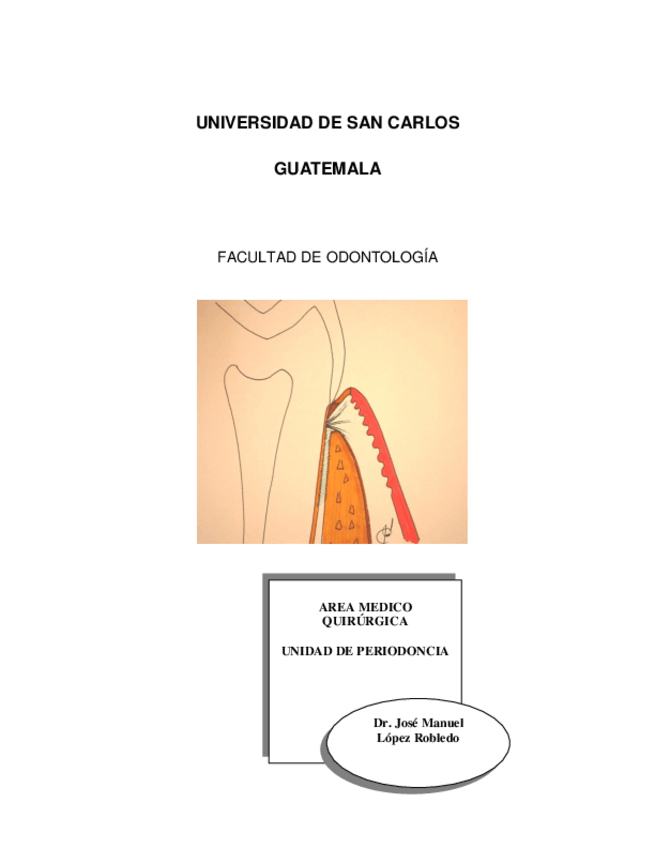 UNIVERSIDAD DE SAN CARLOS

GUATEMALA

FACULTAD DE ODONTOLOGÍA

AREA MEDICO
QUIRÚRGICA

UNIDAD DE PERIODONCIA

Dr. José Manuel
López Robledo